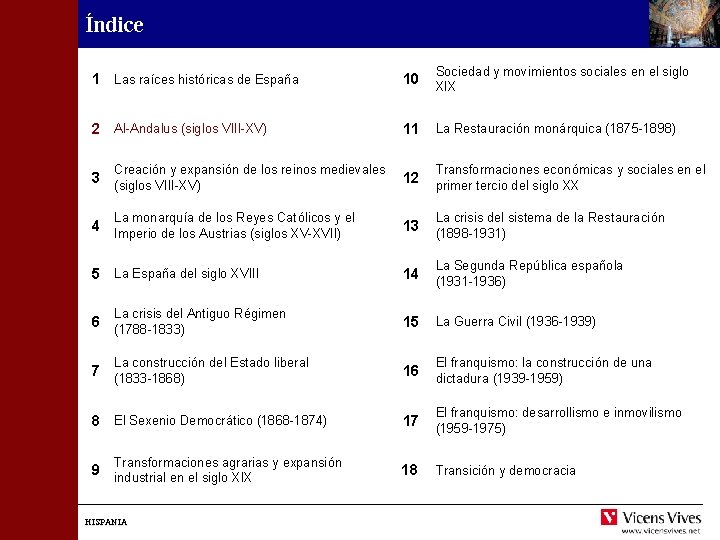 Índice

1 Las raíces históricas de España

2 Al-Andalus (siglos VIII-XV)

3 Creación y expansión de los reinos medievales (siglos VIII-XV)

4 La monarquía de los Reyes Católicos y el Imperio de los Austrias (siglos XV-XVII)

5 La España del siglo XVIII

6 La crisis del Antiguo Régimen (1788-1833)

7 La construcción del Estado liberal (1833-1868)

8 El Sexenio Democrático (1868-1874)

9 Transformaciones agrarias y expansión industrial en el siglo XIX

10 Sociedad y movimientos sociales en el siglo XIX

11 La Restauración monárquica (1875-1898)

12 Transformaciones económicas y sociales en el primer tercio del siglo XX

13 La crisis del sistema de la Restauración (1898-1931)

14 La Segunda República española (1931-1936)

15 La Guerra Civil (1936-1939)

16 El franquismo: la construcción de una dictadura (1939-1959)

17 El franquismo: desarrollismo e inmovilismo (1959-1975)

18 Transición y democracia

HISPANIA

Vicens Vives
www.vicensvives.net